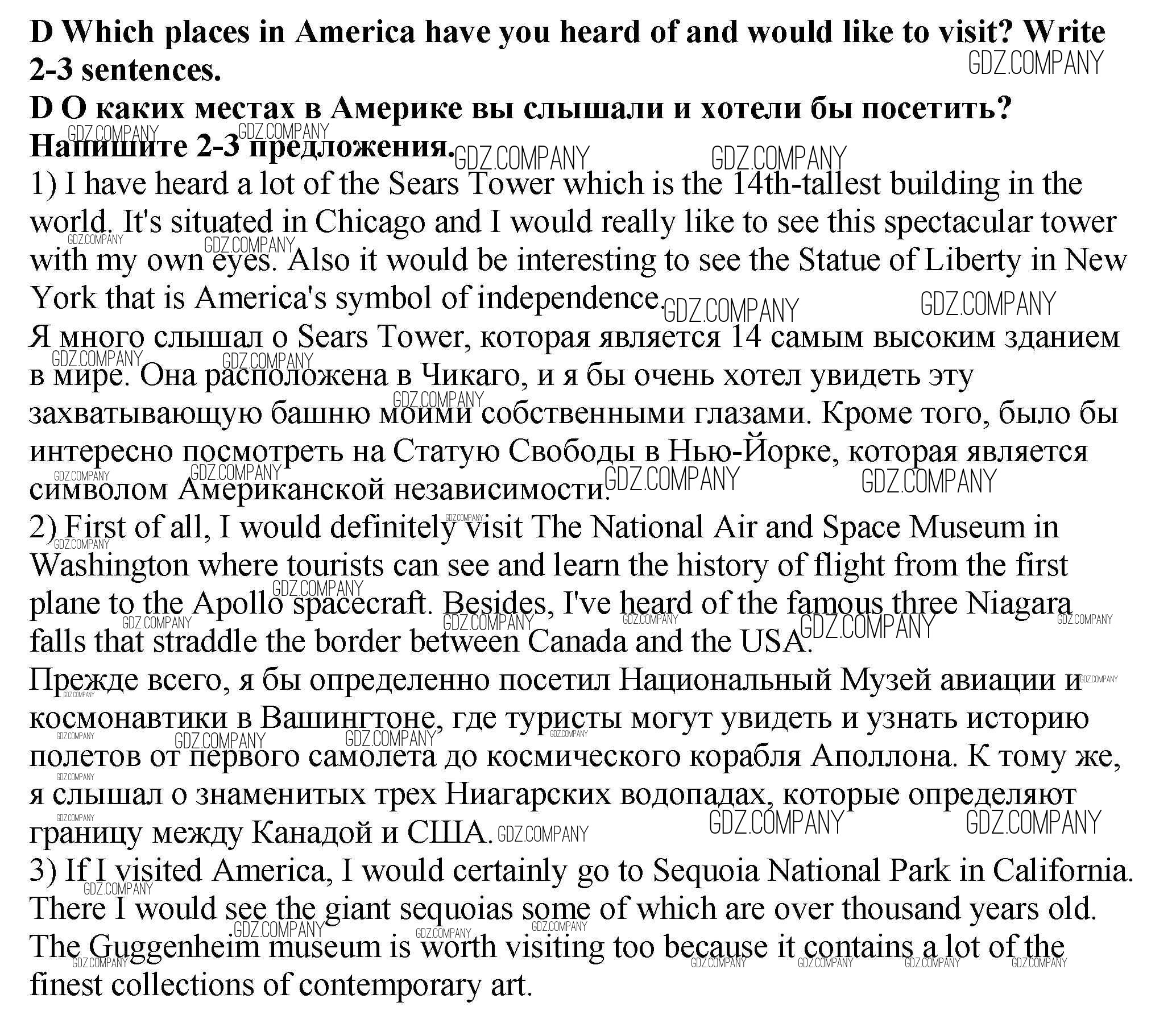 D Which places in America have you heard of and would like to visit? Write 2-3 sentences.
D О каких местах в Америке вы слышали и хотели бы посетить? Напишите 2-3 предложения.
1) I have heard a lot of the Sears Tower which is the 14th-tallest building in the world. It's situated in Chicago and I would really like to see this spectacular tower with my own eyes. Also it would be interesting to see the Statue of Liberty in New York that is America's symbol of independence.
Я много слышал о Sears Tower, которая является 14 самым высоким зданием в мире. Она расположена в Чикаго, и я бы очень хотел увидеть эту захватывающую башню моими собственными глазами. Кроме того, было бы интересно посмотреть на Статую Свободы в Нью-Йорке, которая является символом Американской независимости.
2) First of all, I would definitely visit The National Air and Space Museum in Washington where tourists can see and learn the history of flight from the first plane to the Apollo spacecraft. Besides, I've heard of the famous three Niagara falls that straddle the border between Canada and the USA.
Прежде всего, я бы определенно посетил Национальный Музей авиации и космонавтики в Вашингтоне, где туристы могут увидеть и узнать историю полетов от первого самолета до космического корабля Аполлона. К тому же, я слышал о знаменитых трех Ниагарских водопадах, которые определяют границу между Канадой и США.
3) If I visited America, I would certainly go to Sequoia National Park in California. There I would see the giant sequoias some of which are over thousand years old. The Guggenheim museum is worth visiting too because it contains a lot of the finest collections of contemporary art.

GDZ.COMPANY